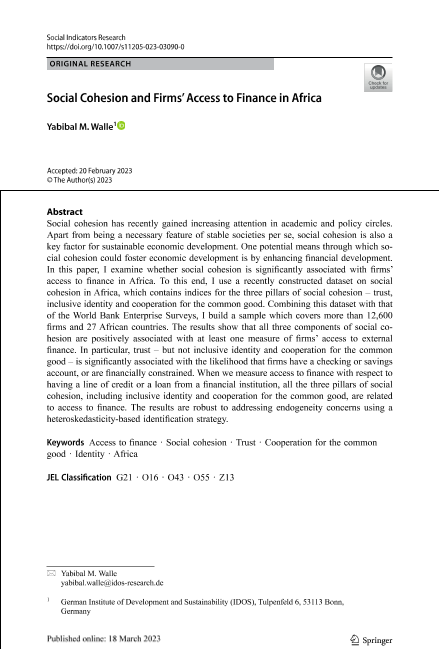 Social Indicators Research
https://doi.org/10.1007/s11205-023-03090-0

ORIGINAL RESEARCH

Check for updates

Social Cohesion and Firms' Access to Finance in Africa

Yabibal M. Walle$^1$

Accepted: 20 February 2023
© The Author(s) 2023

Abstract
Social cohesion has recently gained increasing attention in academic and policy circles. Apart from being a necessary feature of stable societies per se, social cohesion is also a key factor for sustainable economic development. One potential means through which social cohesion could foster economic development is by enhancing financial development. In this paper, I examine whether social cohesion is significantly associated with firms' access to finance in Africa. To this end, I use a recently constructed dataset on social cohesion in Africa, which contains indices for the three pillars of social cohesion – trust, inclusive identity and cooperation for the common good. Combining this dataset with that of the World Bank Enterprise Surveys, I build a sample which covers more than 12,600 firms and 27 African countries. The results show that all three components of social cohesion are positively associated with at least one measure of firms' access to external finance. In particular, trust – but not inclusive identity and cooperation for the common good – is significantly associated with the likelihood that firms have a checking or savings account, or are financially constrained. When we measure access to finance with respect to having a line of credit or a loan from a financial institution, all the three pillars of social cohesion, including inclusive identity and cooperation for the common good, are related to access to finance. The results are robust to addressing endogeneity concerns using a heteroskedasticity-based identification strategy.

Keywords Access to finance · Social cohesion · Trust · Cooperation for the common good · Identity · Africa

JEL Classification G21 · O16 · O43 · O55 · Z13

Yabibal M. Walle
yabibal.walle@idos-research.de

$^1$ German Institute of Development and Sustainability (IDOS), Tulpenfeld 6, 53113 Bonn, Germany

Published online: 18 March 2023

Springer